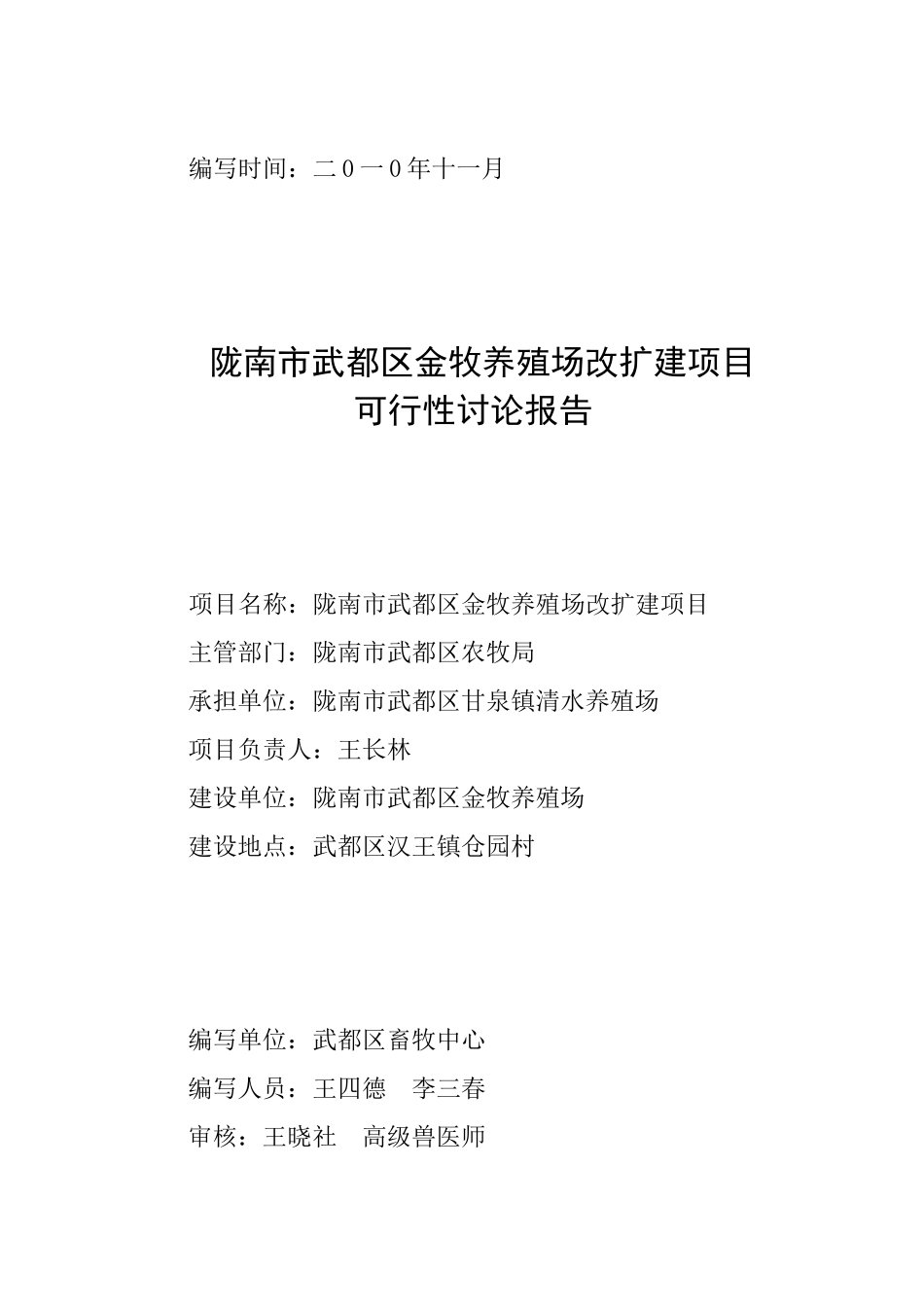 编写时间：二0一0年十一月

陇南市武都区金牧养殖场改扩建项目
可行性讨论报告

项目名称：陇南市武都区金牧养殖场改扩建项目
主管部门：陇南市武都区农牧局
承担单位：陇南市武都区甘泉镇清水养殖场
项目负责人：王长林
建设单位：陇南市武都区金牧养殖场
建设地点：武都区汉王镇仓园村

编写单位：武都区畜牧中心
编写人员：王四德　李三春
审核：王晓社　高级兽医师